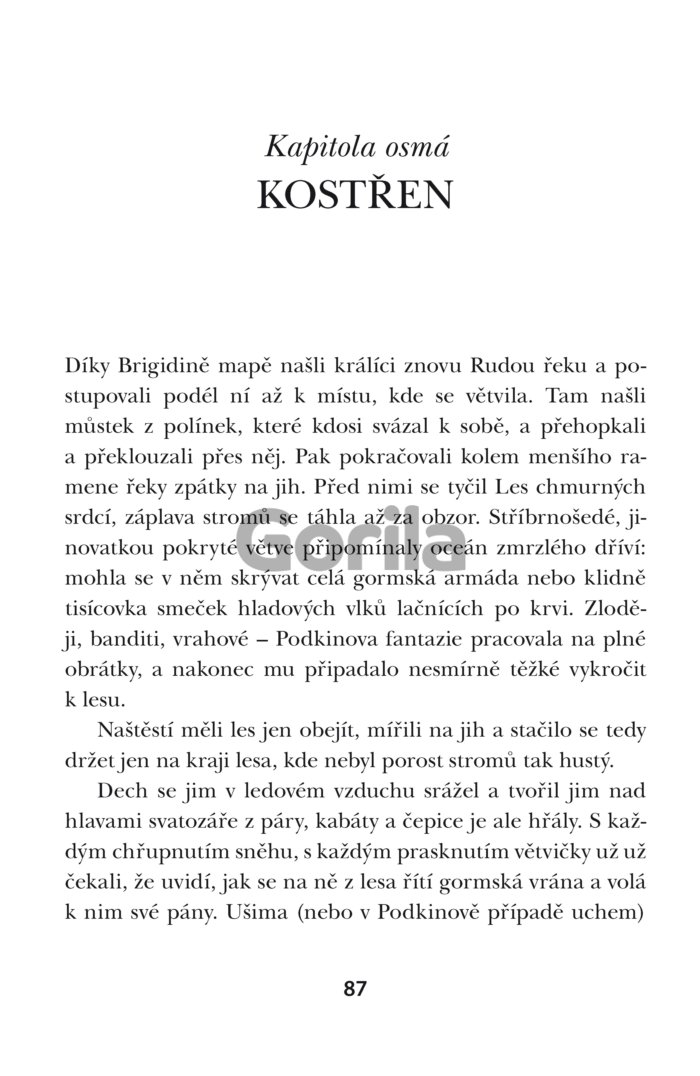 Kapitola osmá
KOSTŘEN

Díky Brigidině mapě našli králíci znovu Rudou řeku a postupovali podél ní až k místu, kde se větvila. Tam našli můstek z polínek, které kdosi svázal k sobě, a přehopkali a překlouzali přes něj. Pak pokračovali kolem menšího ramene řeky zpátky na jih. Před nimi se tyčil Les chmurných srdcí, záplava stromů se táhla až za obzor. Stříbrnošedé, jinovatkou pokryté větve připomínaly oceán zmrzlého dříví: mohla se v něm skrývat celá gormská armáda nebo klidně tisícovka smeček hladových vlků lačnících po krvi. Zloději, banditi, vrahové – Podkinova fantazie pracovala na plné obrátky, a nakonec mu připadalo nesmírně těžké vykročit k lesu.

Naštěstí měli les jen obejít, mířili na jih a stačilo se tedy držet jen na kraji lesa, kde nebyl porost stromů tak hustý.

Dech se jim v ledovém vzduchu srážel a tvořil jim nad hlavami svatozáře z páry, kabáty a čepice je ale hřály. S každým chřupnutím sněhu, s každým prasknutím větvičky už už čekali, že uvidí, jak se na ně z lesa řítí gormská vrána a volá k nim své pány. Ušima (nebo v Podkinově případě uchem)

87

Gorila